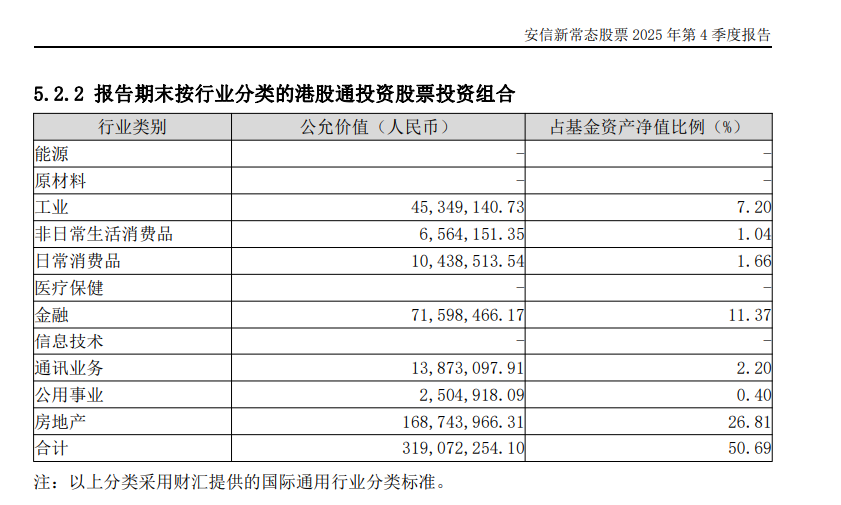 安信新常态股票 2025 年第 4 季度报告

5.2.2 报告期末按行业分类的港股通投资股票投资组合

| 行业类别 | 公允价值（人民币） | 占基金资产净值比例（%） |
|---|---|---|
| 能源 | - | - |
| 原材料 | - | - |
| 工业 | 45,349,140.73 | 7.20 |
| 非日常生活消费品 | 6,564,151.35 | 1.04 |
| 日常消费品 | 10,438,513.54 | 1.66 |
| 医疗保健 | - | - |
| 金融 | 71,598,466.17 | 11.37 |
| 信息技术 | - | - |
| 通讯业务 | 13,873,097.91 | 2.20 |
| 公用事业 | 2,504,918.09 | 0.40 |
| 房地产 | 168,743,966.31 | 26.81 |
| 合计 | 319,072,254.10 | 50.69 |

注：以上分类采用财汇提供的国际通用行业分类标准。